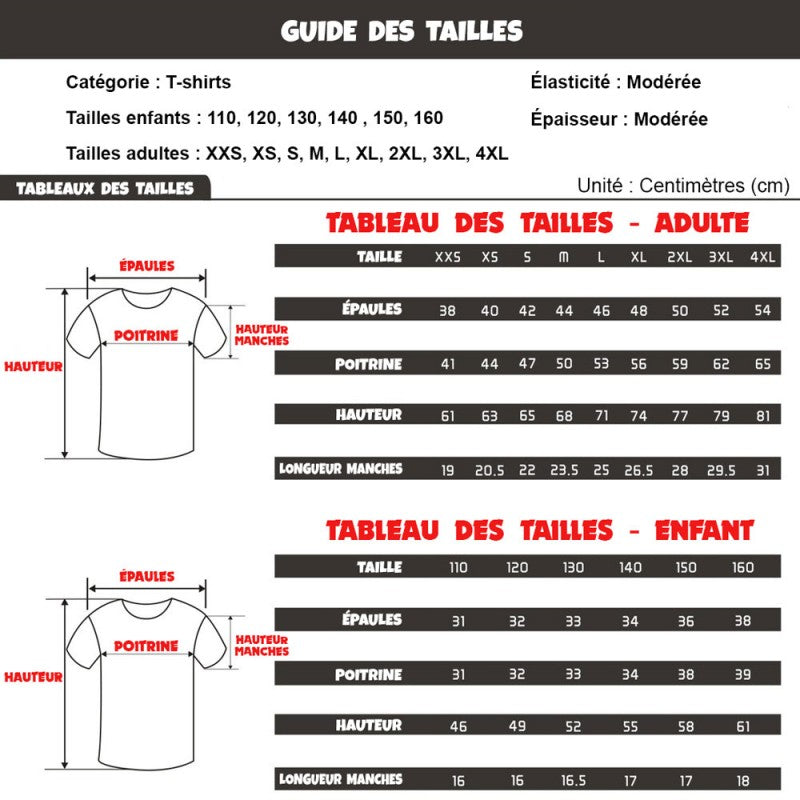 GUIDE DES TAILLES

Catégorie : T-shirts

Tailles enfants : 110, 120, 130, 140 , 150, 160

Tailles adultes : XXS, XS, S, M, L, XL, 2XL, 3XL, 4XL

Élasticité : Modérée

Épaisseur : Modérée

TABLEAUX DES TAILLES

Unité : Centimètres (cm)

TABLEAU DES TAILLES - ADULTE

ÉPAULES
POITRINE
HAUTEUR MANCHES
HAUTEUR

| TAILLE | XXS | XS | S | M | L | XL | 2XL | 3XL | 4XL |
|---|---|---|---|---|---|---|---|---|---|
| ÉPAULES | 38 | 40 | 42 | 44 | 46 | 48 | 50 | 52 | 54 |
| POITRINE | 41 | 44 | 47 | 50 | 53 | 56 | 59 | 62 | 65 |
| HAUTEUR | 61 | 63 | 65 | 68 | 71 | 74 | 77 | 79 | 81 |
| LONGUEUR MANCHES | 19 | 20.5 | 22 | 23.5 | 25 | 26.5 | 28 | 29.5 | 31 |

TABLEAU DES TAILLES - ENFANT

ÉPAULES
POITRINE
HAUTEUR MANCHES
HAUTEUR

| TAILLE | 110 | 120 | 130 | 140 | 150 | 160 |
|---|---|---|---|---|---|---|
| ÉPAULES | 31 | 32 | 33 | 34 | 36 | 38 |
| POITRINE | 31 | 32 | 33 | 34 | 38 | 39 |
| HAUTEUR | 46 | 49 | 52 | 55 | 58 | 61 |
| LONGUEUR MANCHES | 16 | 16 | 16.5 | 17 | 17 | 18 |